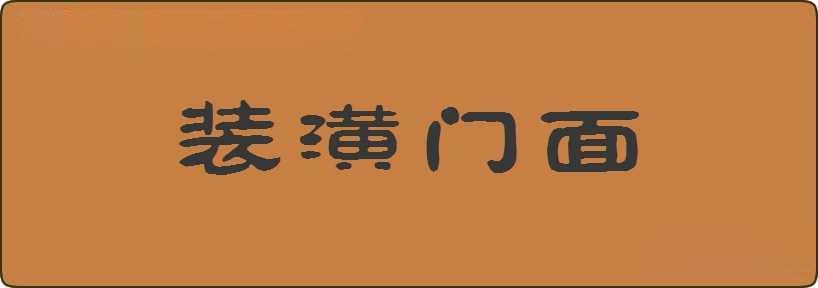 装潢门面